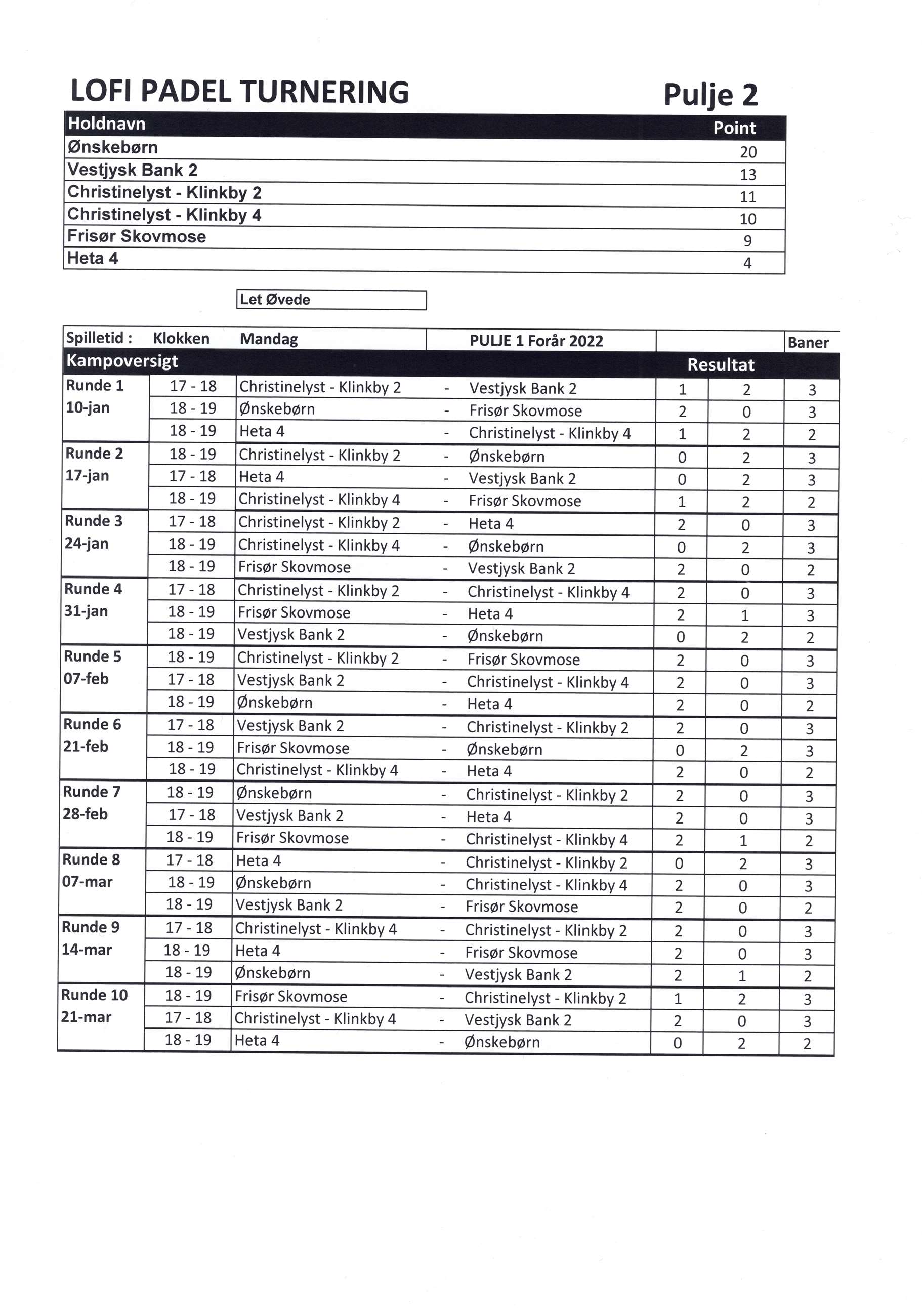 LOFI PADEL TURNERING

Pulje 2

| Holdnavn | Point |
|---|---|
| Ønskebørn | 20 |
| Vestjysk Bank 2 | 13 |
| Christinelyst - Klinkby 2 | 11 |
| Christinelyst - Klinkby 4 | 10 |
| Frisør Skovmose | 9 |
| Heta 4 | 4 |

Let Øvede

| Spilletid : | Klokken | Mandag | | PULJE 1 Forår 2022 | | | Baner |
|---|---|---|---|---|---|---|---|
| Kampoversigt | | | | | Resultat | | |
| Runde 1 10-jan | 17 - 18 | Christinelyst - Klinkby 2 | - | Vestjysk Bank 2 | 1 | 2 | 3 |
| | 18 - 19 | Ønskebørn | - | Frisør Skovmose | 2 | 0 | 3 |
| | 18 - 19 | Heta 4 | - | Christinelyst - Klinkby 4 | 1 | 2 | 2 |
| Runde 2 17-jan | 18 - 19 | Christinelyst - Klinkby 2 | - | Ønskebørn | 0 | 2 | 3 |
| | 17 - 18 | Heta 4 | - | Vestjysk Bank 2 | 0 | 2 | 3 |
| | 18 - 19 | Christinelyst - Klinkby 4 | - | Frisør Skovmose | 1 | 2 | 2 |
| Runde 3 24-jan | 17 - 18 | Christinelyst - Klinkby 2 | - | Heta 4 | 2 | 0 | 3 |
| | 18 - 19 | Christinelyst - Klinkby 4 | - | Ønskebørn | 0 | 2 | 3 |
| | 18 - 19 | Frisør Skovmose | - | Vestjysk Bank 2 | 2 | 0 | 2 |
| Runde 4 31-jan | 17 - 18 | Christinelyst - Klinkby 2 | - | Christinelyst - Klinkby 4 | 2 | 0 | 3 |
| | 18 - 19 | Frisør Skovmose | - | Heta 4 | 2 | 1 | 3 |
| | 18 - 19 | Vestjysk Bank 2 | - | Ønskebørn | 0 | 2 | 2 |
| Runde 5 07-feb | 18 - 19 | Christinelyst - Klinkby 2 | - | Frisør Skovmose | 2 | 0 | 3 |
| | 17 - 18 | Vestjysk Bank 2 | - | Christinelyst - Klinkby 4 | 2 | 0 | 3 |
| | 18 - 19 | Ønskebørn | - | Heta 4 | 2 | 0 | 2 |
| Runde 6 21-feb | 17 - 18 | Vestjysk Bank 2 | - | Christinelyst - Klinkby 2 | 2 | 0 | 3 |
| | 18 - 19 | Frisør Skovmose | - | Ønskebørn | 0 | 2 | 3 |
| | 18 - 19 | Christinelyst - Klinkby 4 | - | Heta 4 | 2 | 0 | 2 |
| Runde 7 28-feb | 18 - 19 | Ønskebørn | - | Christinelyst - Klinkby 2 | 2 | 0 | 3 |
| | 17 - 18 | Vestjysk Bank 2 | - | Heta 4 | 2 | 0 | 3 |
| | 18 - 19 | Frisør Skovmose | - | Christinelyst - Klinkby 4 | 2 | 1 | 2 |
| Runde 8 07-mar | 17 - 18 | Heta 4 | - | Christinelyst - Klinkby 2 | 0 | 2 | 3 |
| | 18 - 19 | Ønskebørn | - | Christinelyst - Klinkby 4 | 2 | 0 | 3 |
| | 18 - 19 | Vestjysk Bank 2 | - | Frisør Skovmose | 2 | 0 | 2 |
| Runde 9 14-mar | 17 - 18 | Christinelyst - Klinkby 4 | - | Christinelyst - Klinkby 2 | 2 | 0 | 3 |
| | 18 - 19 | Heta 4 | - | Frisør Skovmose | 2 | 0 | 3 |
| | 18 - 19 | Ønskebørn | - | Vestjysk Bank 2 | 2 | 1 | 2 |
| Runde 10 21-mar | 18 - 19 | Frisør Skovmose | - | Christinelyst - Klinkby 2 | 1 | 2 | 3 |
| | 17 - 18 | Christinelyst - Klinkby 4 | - | Vestjysk Bank 2 | 2 | 0 | 3 |
| | 18 - 19 | Heta 4 | - | Ønskebørn | 0 | 2 | 2 |